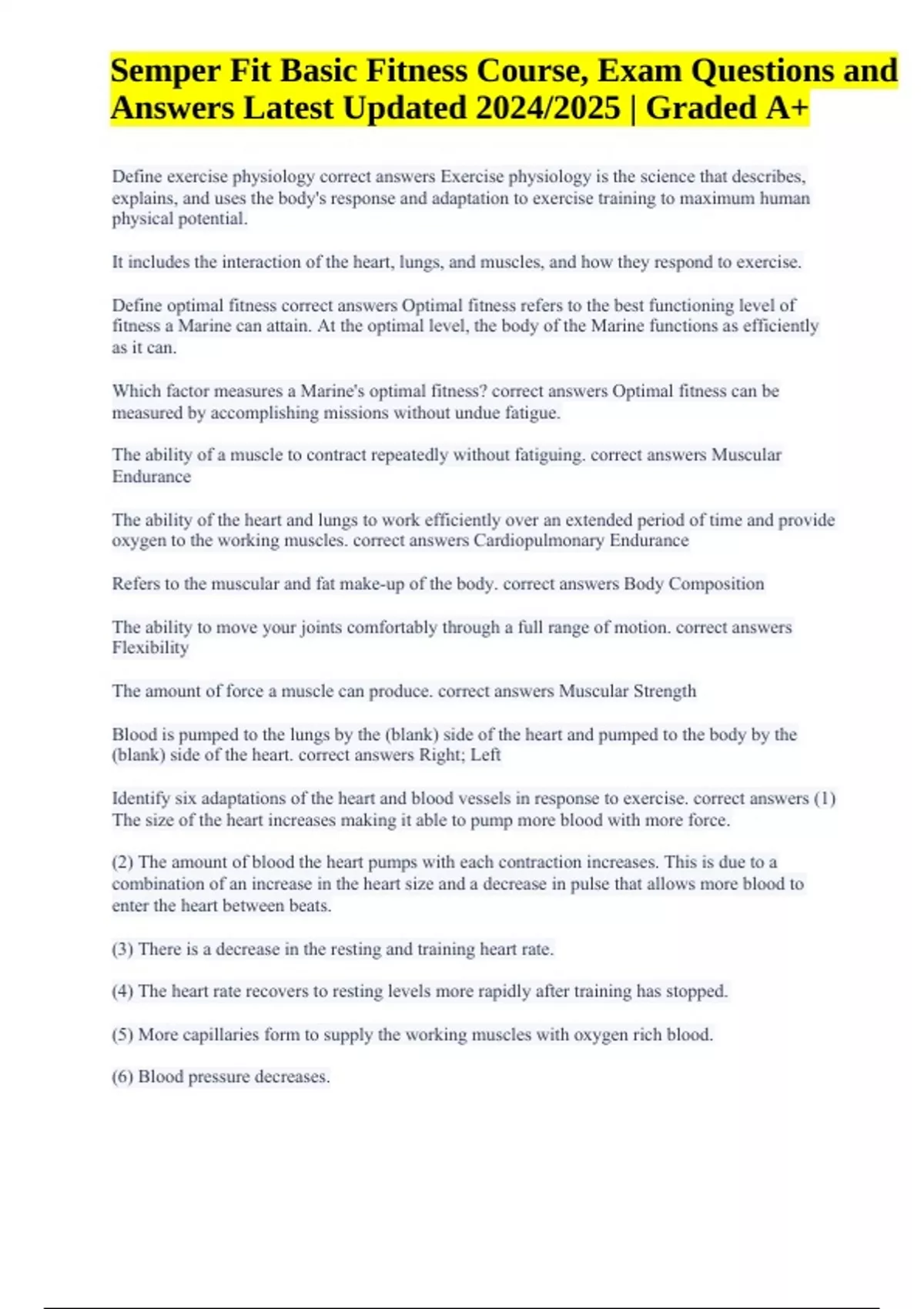 Semper Fit Basic Fitness Course, Exam Questions and Answers Latest Updated 2024/2025 | Graded A+

Define exercise physiology correct answers Exercise physiology is the science that describes, explains, and uses the body's response and adaptation to exercise training to maximum human physical potential.

It includes the interaction of the heart, lungs, and muscles, and how they respond to exercise.

Define optimal fitness correct answers Optimal fitness refers to the best functioning level of fitness a Marine can attain. At the optimal level, the body of the Marine functions as efficiently as it can.

Which factor measures a Marine's optimal fitness? correct answers Optimal fitness can be measured by accomplishing missions without undue fatigue.

The ability of a muscle to contract repeatedly without fatiguing. correct answers Muscular Endurance

The ability of the heart and lungs to work efficiently over an extended period of time and provide oxygen to the working muscles. correct answers Cardiopulmonary Endurance

Refers to the muscular and fat make-up of the body. correct answers Body Composition

The ability to move your joints comfortably through a full range of motion. correct answers Flexibility

The amount of force a muscle can produce. correct answers Muscular Strength

Blood is pumped to the lungs by the (blank) side of the heart and pumped to the body by the (blank) side of the heart. correct answers Right; Left

Identify six adaptations of the heart and blood vessels in response to exercise. correct answers (1) The size of the heart increases making it able to pump more blood with more force.

(2) The amount of blood the heart pumps with each contraction increases. This is due to a combination of an increase in the heart size and a decrease in pulse that allows more blood to enter the heart between beats.

(3) There is a decrease in the resting and training heart rate.

(4) The heart rate recovers to resting levels more rapidly after training has stopped.

(5) More capillaries form to supply the working muscles with oxygen rich blood.

(6) Blood pressure decreases.